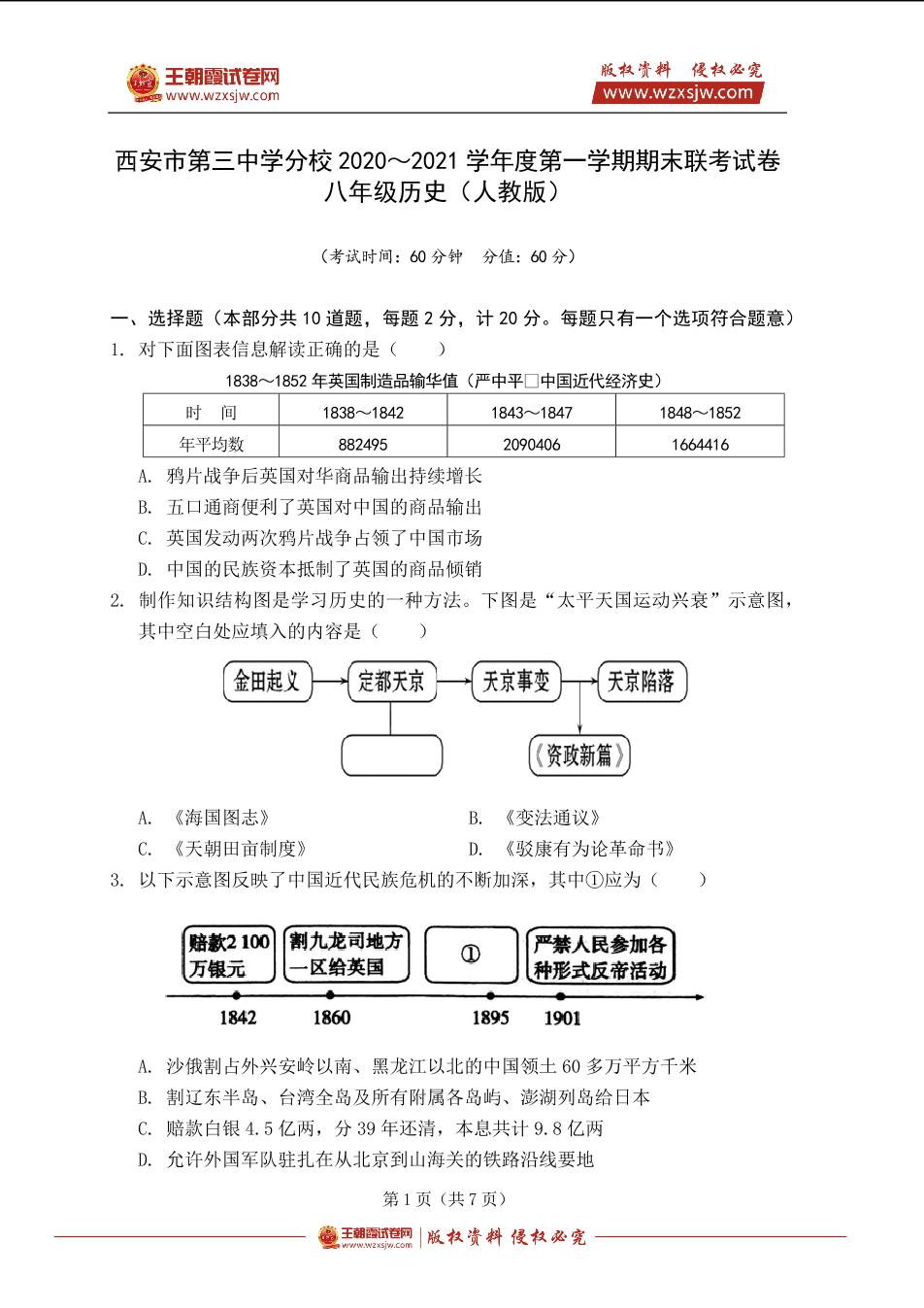 王朝霞试卷网
www.wzxsjw.com

版权资料 侵权必究
www.wzxsjw.com

西安市第三中学分校 2020～2021 学年度第一学期期末联考试卷
八年级历史（人教版）

（考试时间：60 分钟　分值：60 分）

一、选择题（本部分共 10 道题，每题 2 分，计 20 分。每题只有一个选项符合题意）

1. 对下面图表信息解读正确的是（　　）

1838～1852 年英国制造品输华值（严中平□中国近代经济史）

| 时　间 | 1838～1842 | 1843～1847 | 1848～1852 |
|---|---|---|---|
| 年平均数 | 882495 | 2090406 | 1664416 |

A. 鸦片战争后英国对华商品输出持续增长
B. 五口通商便利了英国对中国的商品输出
C. 英国发动两次鸦片战争占领了中国市场
D. 中国的民族资本抵制了英国的商品倾销

2. 制作知识结构图是学习历史的一种方法。下图是“太平天国运动兴衰”示意图，其中空白处应填入的内容是（　　）

金田起义　定都天京　天京事变　天京陷落
《资政新篇》

A. 《海国图志》　B. 《变法通议》
C. 《天朝田亩制度》　D. 《驳康有为论革命书》

3. 以下示意图反映了中国近代民族危机的不断加深，其中①应为（　　）

赔款2 100万银元　割九龙司地方一区给英国　①　严禁人民参加各种形式反帝活动
1842　1860　1895　1901

A. 沙俄割占外兴安岭以南、黑龙江以北的中国领土 60 多万平方千米
B. 割辽东半岛、台湾全岛及所有附属各岛屿、澎湖列岛给日本
C. 赔款白银 4.5 亿两，分 39 年还清，本息共计 9.8 亿两
D. 允许外国军队驻扎在从北京到山海关的铁路沿线要地

第 1 页（共 7 页）

王朝霞试卷网 www.wzxsjw.com　版权资料 侵权必究